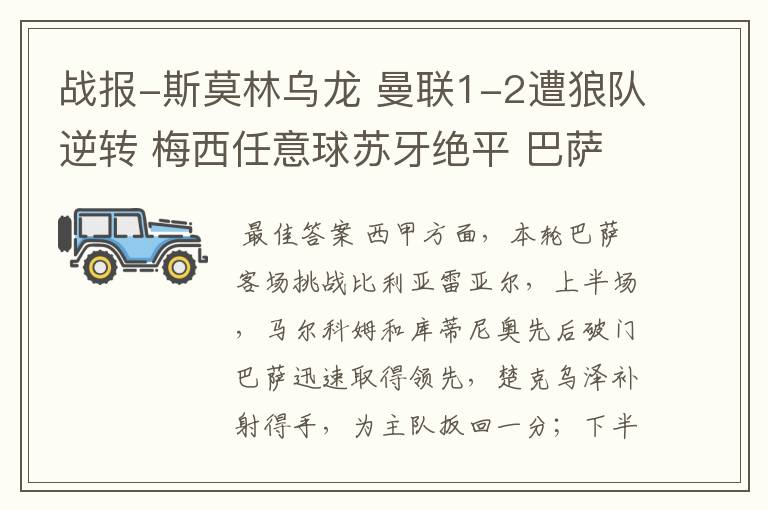 战报-斯莫林乌龙 曼联1-2遭狼队逆转 梅西任意球苏牙绝平 巴萨

最佳答案 西甲方面，本轮巴萨客场挑战比利亚雷亚尔，上半场，马尔科姆和库蒂尼奥先后破门巴萨迅速取得领先，楚克乌泽补射得手，为主队扳回一分；下半